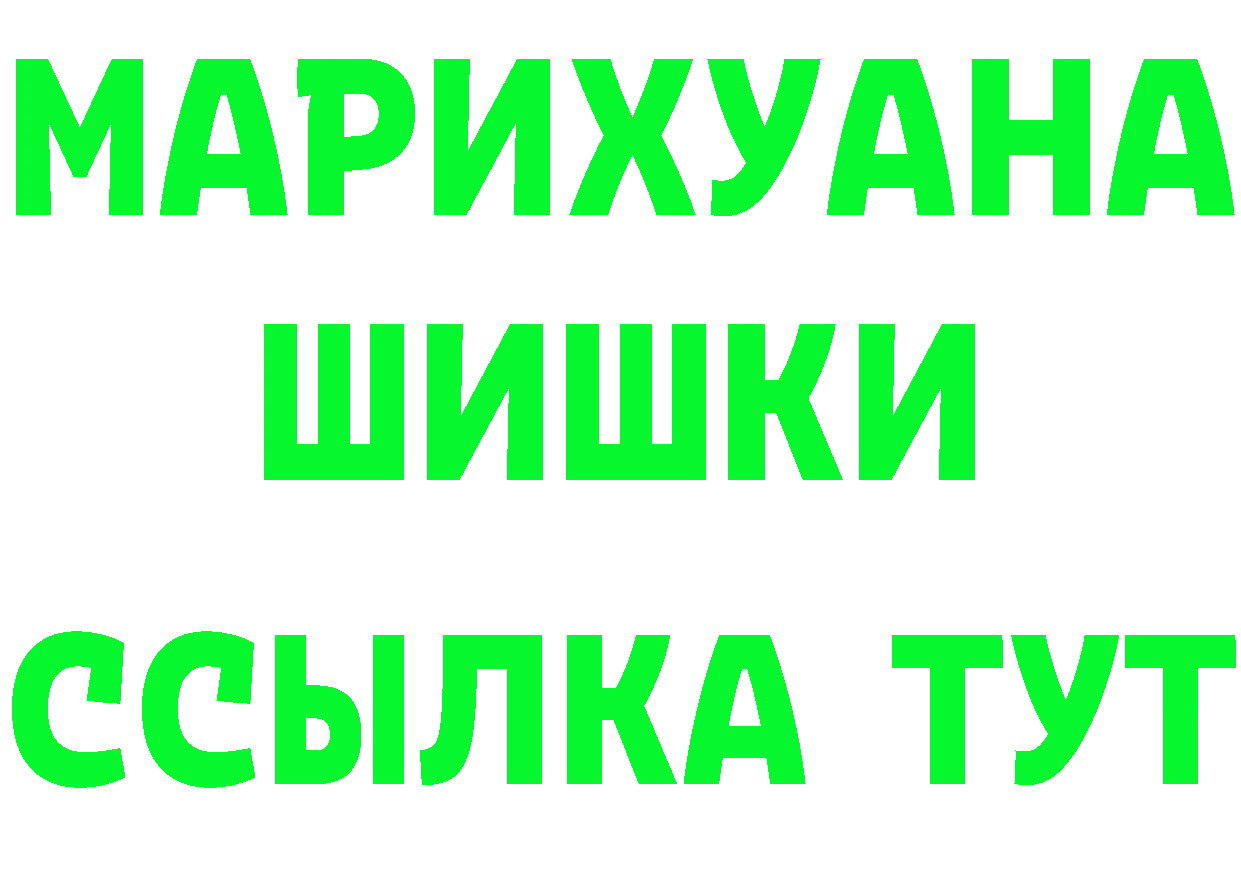 МАРИХУАНА
ШИШКИ
ССЫЛКА ТУТ